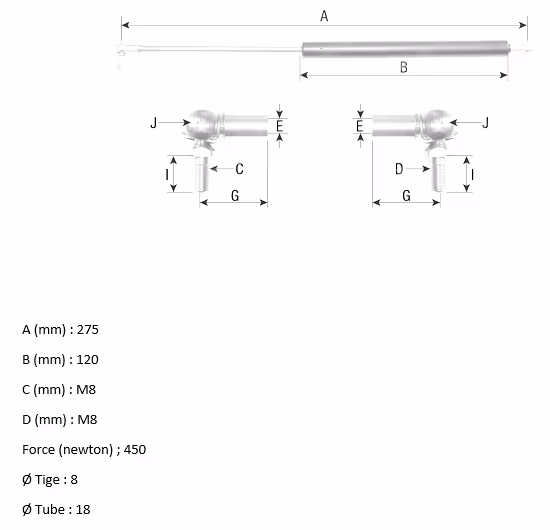 A

B

J

E

I

C

G

E

J

D

I

G

A (mm) : 275

B (mm) : 120

C (mm) : M8

D (mm) : M8

Force (newton) ; 450

Ø Tige : 8

Ø Tube : 18